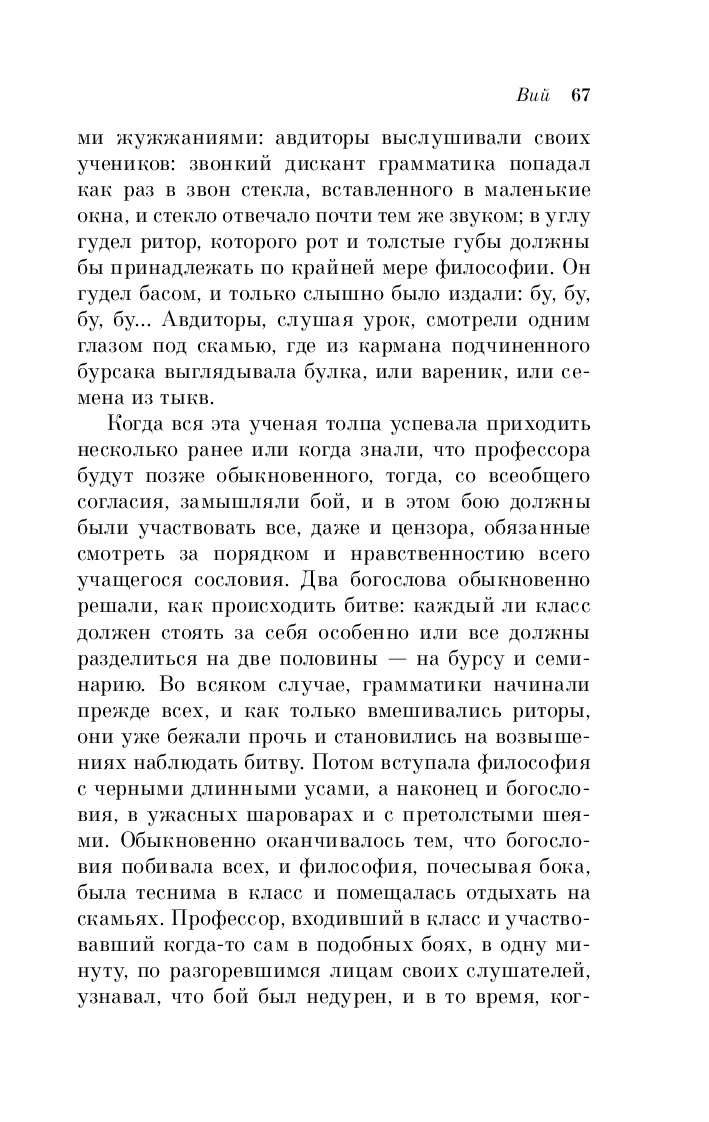 Вий 67

ми жужжаниями: авдиторы выслушивали своих учеников: звонкий дискант грамматика попадал как раз в звон стекла, вставленного в маленькие окна, и стекло отвечало почти тем же звуком; в углу гудел ритор, которого рот и толстые губы должны бы принадлежать по крайней мере философии. Он гудел басом, и только слышно было издали: бу, бу, бу, бу... Авдиторы, слушая урок, смотрели одним глазом под скамью, где из кармана подчиненного бурсака выглядывала булка, или вареник, или семена из тыкв.

Когда вся эта ученая толпа успевала приходить несколько ранее или когда знали, что профессора будут позже обыкновенного, тогда, со всеобщего согласия, замышляли бой, и в этом бою должны были участвовать все, даже и цензора, обязанные смотреть за порядком и нравственностию всего учащегося сословия. Два богослова обыкновенно решали, как происходить битве: каждый ли класс должен стоять за себя особенно или все должны разделиться на две половины — на бурсу и семинарию. Во всяком случае, грамматики начинали прежде всех, и как только вмешивались риторы, они уже бежали прочь и становились на возвышениях наблюдать битву. Потом вступала философия с черными длинными усами, а наконец и богословия, в ужасных шароварах и с претолстыми шеями. Обыкновенно оканчивалось тем, что богословия побивала всех, и философия, почесывая бока, была теснима в класс и помещалась отдыхать на скамьях. Профессор, входивший в класс и участвовавший когда-то сам в подобных боях, в одну минуту, по разгоревшимся лицам своих слушателей, узнавал, что бой был недурен, и в то время, ког-